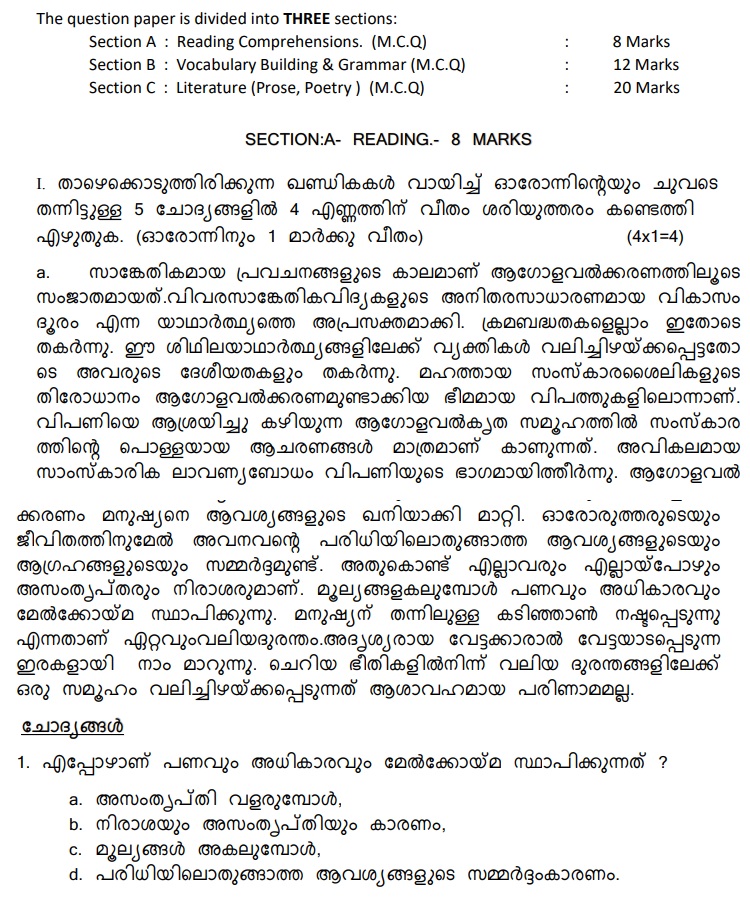 The question paper is divided into THREE sections:

Section A : Reading Comprehensions. (M.C.Q) : 8 Marks
Section B : Vocabulary Building & Grammar (M.C.Q) : 12 Marks
Section C : Literature (Prose, Poetry ) (M.C.Q) : 20 Marks

SECTION:A- READING.- 8 MARKS

I. താഴെക്കൊടുത്തിരിക്കുന്ന ഖണ്ഡികകൾ വായിച്ച് ഓരോന്നിന്റെയും ചുവടെ തന്നിട്ടുള്ള 5 ചോദ്യങ്ങളിൽ 4 എണ്ണത്തിന് വീതം ശരിയുത്തരം കണ്ടെത്തി എഴുതുക. (ഓരോന്നിനും 1 മാർക്കു വീതം) (4x1=4)

a. സാങ്കേതികമായ പ്രവചനങ്ങളുടെ കാലമാണ് ആഗോളവൽക്കരണത്തിലൂടെ സംജാതമായത്.വിവരസാങ്കേതികവിദ്യകളുടെ അനിതരസാധാരണമായ വികാസം ദൂരം എന്ന യാഥാർത്ഥ്യത്തെ അപ്രസക്തമാക്കി. ക്രമബദ്ധതകളെല്ലാം ഇതോടെ തകർന്നു. ഈ ശിഥിലയാഥാർത്ഥ്യങ്ങളിലേക്ക് വ്യക്തികൾ വലിച്ചിഴയ്ക്കപ്പെട്ടതോടെ അവരുടെ ദേശീയതകളും തകർന്നു. മഹത്തായ സംസ്കാരശൈലികളുടെ തിരോധാനം ആഗോളവൽക്കരണമുണ്ടാക്കിയ ഭീമമായ വിപത്തുകളിലൊന്നാണ്. വിപണിയെ ആശ്രയിച്ചു കഴിയുന്ന ആഗോളവൽകൃത സമൂഹത്തിൽ സംസ്കാരത്തിന്റെ പൊള്ളയായ ആചരണങ്ങൾ മാത്രമാണ് കാണുന്നത്. അവികലമായ സാംസ്കാരിക ലാവണ്യബോധം വിപണിയുടെ ഭാഗമായിത്തീർന്നു. ആഗോളവൽക്കരണം മനുഷ്യനെ ആവശ്യങ്ങളുടെ ഖനിയാക്കി മാറ്റി. ഓരോരുത്തരുടെയും ജീവിതത്തിനുമേൽ അവനവന്റെ പരിധിയിലൊതുങ്ങാത്ത ആവശ്യങ്ങളുടെയും ആഗ്രഹങ്ങളുടെയും സമ്മർദ്ദമുണ്ട്. അതുകൊണ്ട് എല്ലാവരും എല്ലായ്പോഴും അസംതൃപ്തരും നിരാശരുമാണ്. മൂല്യങ്ങളകലുമ്പോൾ പണവും അധികാരവും മേൽക്കോയ്മ സ്ഥാപിക്കുന്നു. മനുഷ്യന് തന്നിലുള്ള കടിഞ്ഞാൺ നഷ്ടപ്പെടുന്നു എന്നതാണ് ഏറ്റവുംവലിയദുരന്തം.അദൃശ്യരായ വേട്ടക്കാരാൽ വേട്ടയാടപ്പെടുന്ന ഇരകളായി നാം മാറുന്നു. ചെറിയ ഭീതികളിൽനിന്ന് വലിയ ദുരന്തങ്ങളിലേക്ക് ഒരു സമൂഹം വലിച്ചിഴയ്ക്കപ്പെടുന്നത് ആശാവഹമായ പരിണാമമല്ല.

ചോദ്യങ്ങൾ

1. എപ്പോഴാണ് പണവും അധികാരവും മേൽക്കോയ്മ സ്ഥാപിക്കുന്നത് ?

a. അസംതൃപ്തി വളരുമ്പോൾ,
b. നിരാശയും അസംതൃപ്തിയും കാരണം,
c. മൂല്യങ്ങൾ അകലുമ്പോൾ,
d. പരിധിയിലൊതുങ്ങാത്ത ആവശ്യങ്ങളുടെ സമ്മർദ്ദംകാരണം.